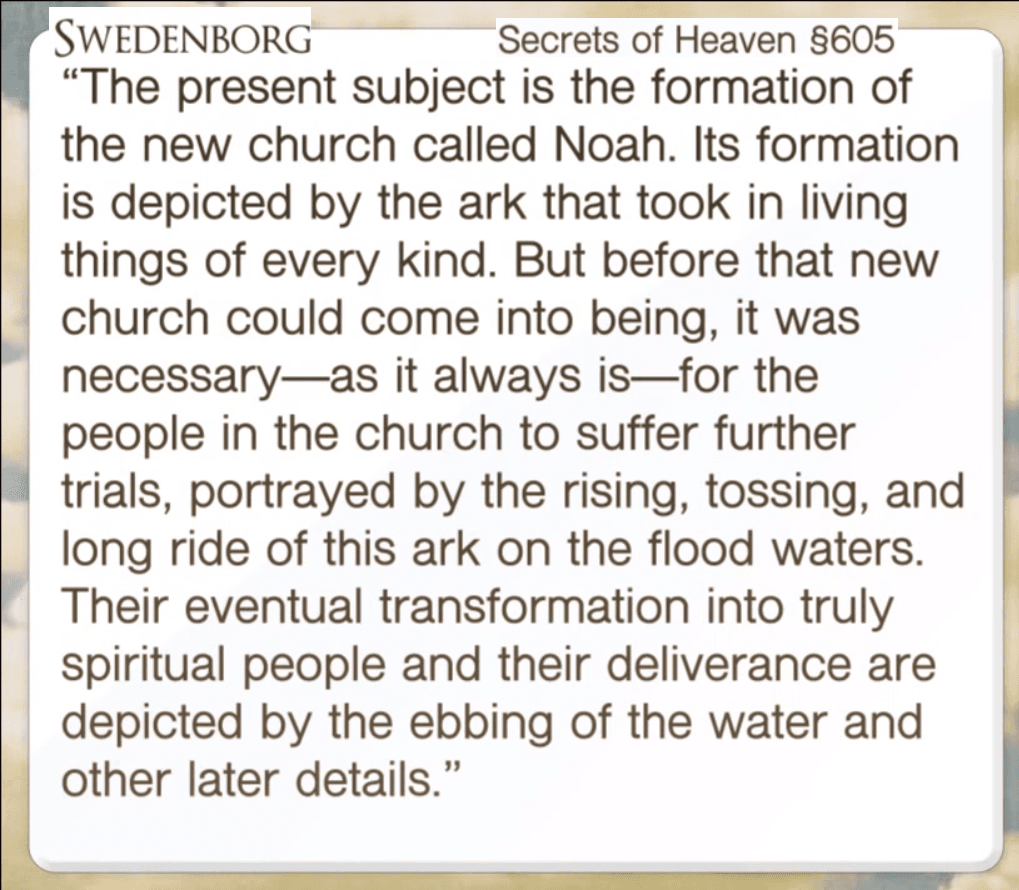 SWEDENBORG Secrets of Heaven §605

"The present subject is the formation of the new church called Noah. Its formation is depicted by the ark that took in living things of every kind. But before that new church could come into being, it was necessary—as it always is—for the people in the church to suffer further trials, portrayed by the rising, tossing, and long ride of this ark on the flood waters. Their eventual transformation into truly spiritual people and their deliverance are depicted by the ebbing of the water and other later details."